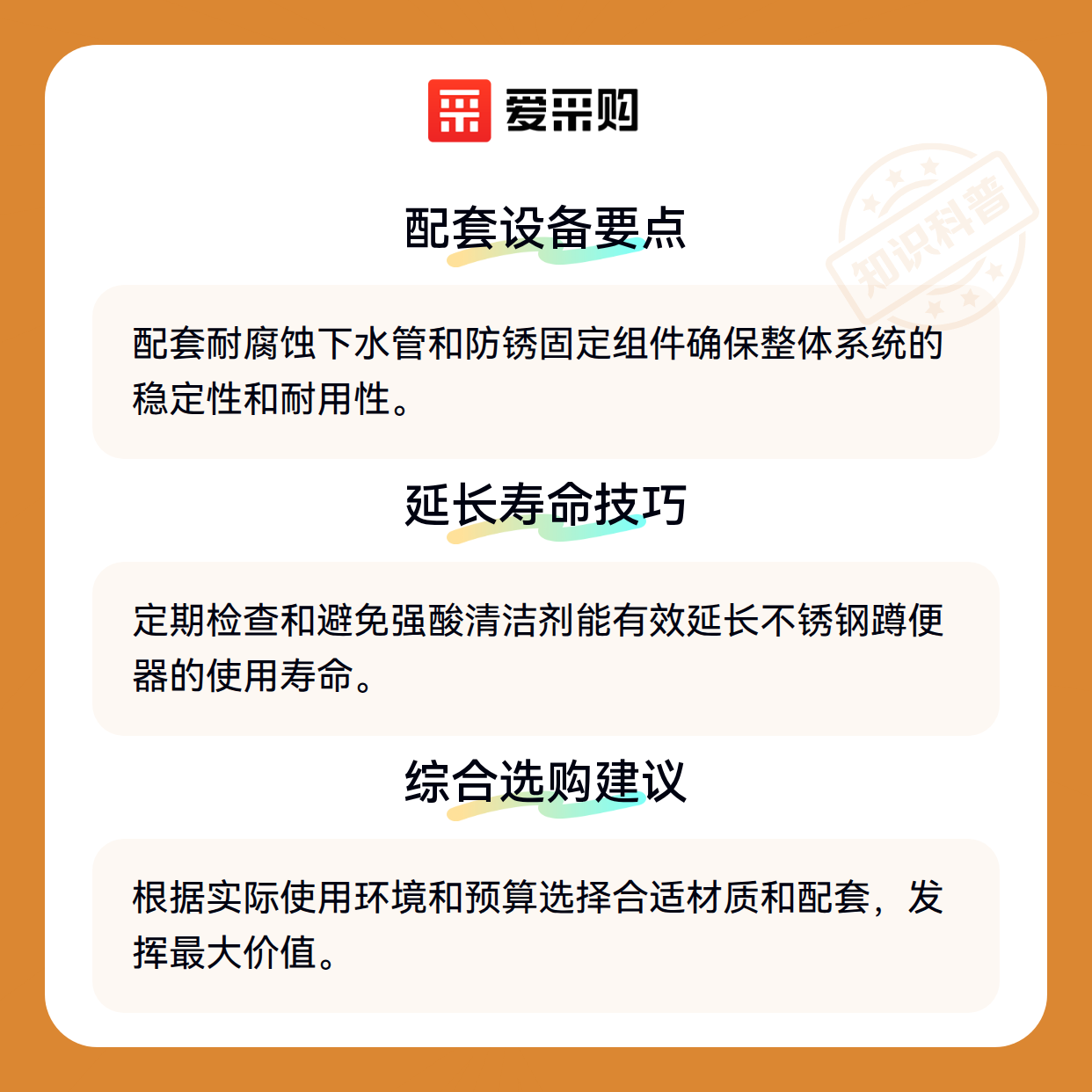 爱采购

配套设备要点

配套耐腐蚀下水管和防锈固定组件确保整体系统的稳定性和耐用性。

延长寿命技巧

定期检查和避免强酸清洁剂能有效延长不锈钢蹲便器的使用寿命。

综合选购建议

根据实际使用环境和预算选择合适材质和配套，发挥最大价值。

知识科普